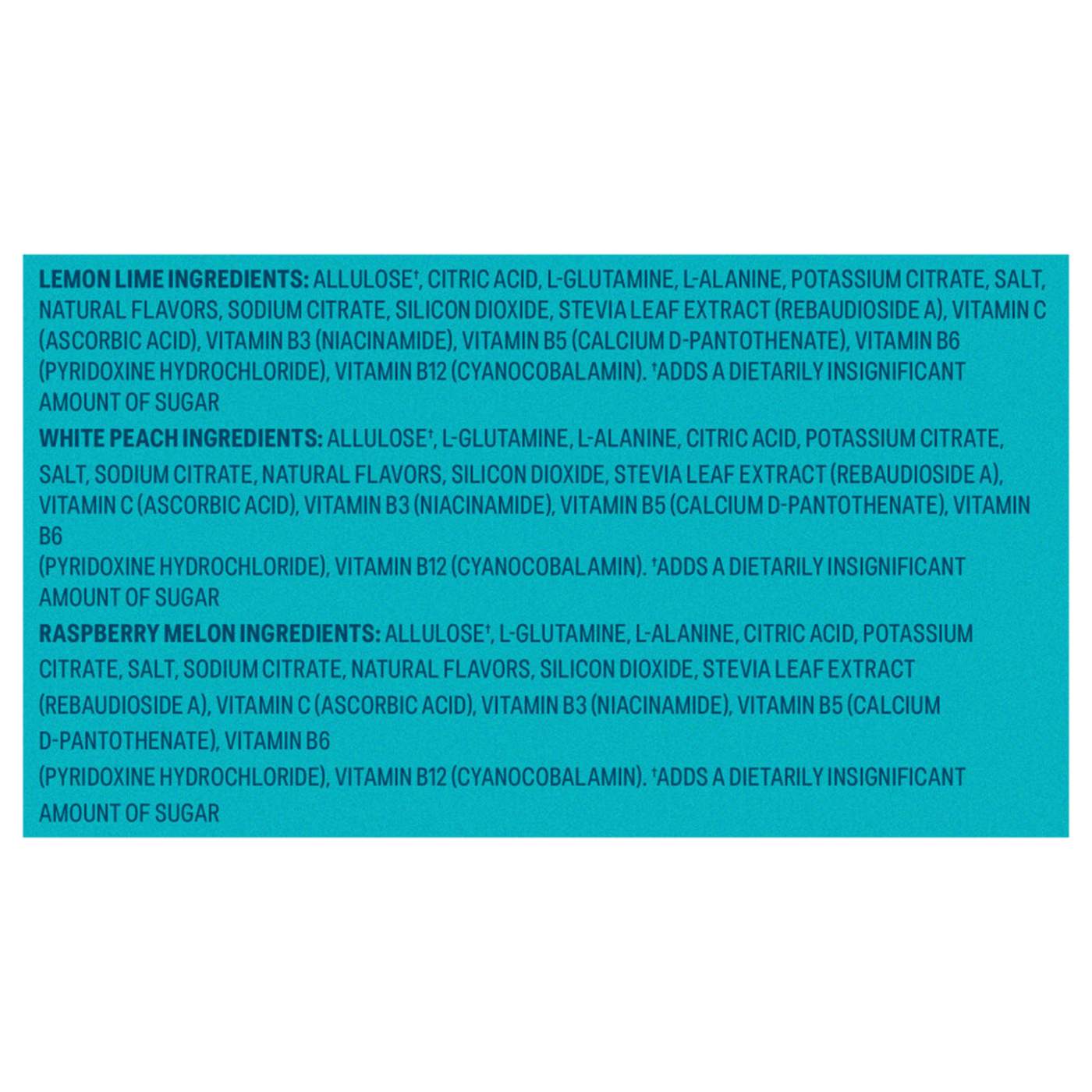 LEMON LIME INGREDIENTS: ALLULOSE$^{†}$, CITRIC ACID, L-GLUTAMINE, L-ALANINE, POTASSIUM CITRATE, SALT, NATURAL FLAVORS, SODIUM CITRATE, SILICON DIOXIDE, STEVIA LEAF EXTRACT (REBAUDIOSIDE A), VITAMIN C (ASCORBIC ACID), VITAMIN B3 (NIACINAMIDE), VITAMIN B5 (CALCIUM D-PANTOTHENATE), VITAMIN B6 (PYRIDOXINE HYDROCHLORIDE), VITAMIN B12 (CYANOCOBALAMIN). $^{†}$ADDS A DIETARILY INSIGNIFICANT AMOUNT OF SUGAR

WHITE PEACH INGREDIENTS: ALLULOSE$^{†}$, L-GLUTAMINE, L-ALANINE, CITRIC ACID, POTASSIUM CITRATE, SALT, SODIUM CITRATE, NATURAL FLAVORS, SILICON DIOXIDE, STEVIA LEAF EXTRACT (REBAUDIOSIDE A), VITAMIN C (ASCORBIC ACID), VITAMIN B3 (NIACINAMIDE), VITAMIN B5 (CALCIUM D-PANTOTHENATE), VITAMIN B6

(PYRIDOXINE HYDROCHLORIDE), VITAMIN B12 (CYANOCOBALAMIN). $^{†}$ADDS A DIETARILY INSIGNIFICANT AMOUNT OF SUGAR

RASPBERRY MELON INGREDIENTS: ALLULOSE$^{†}$, L-GLUTAMINE, L-ALANINE, CITRIC ACID, POTASSIUM CITRATE, SALT, SODIUM CITRATE, NATURAL FLAVORS, SILICON DIOXIDE, STEVIA LEAF EXTRACT (REBAUDIOSIDE A), VITAMIN C (ASCORBIC ACID), VITAMIN B3 (NIACINAMIDE), VITAMIN B5 (CALCIUM D-PANTOTHENATE), VITAMIN B6

(PYRIDOXINE HYDROCHLORIDE), VITAMIN B12 (CYANOCOBALAMIN). $^{†}$ADDS A DIETARILY INSIGNIFICANT AMOUNT OF SUGAR